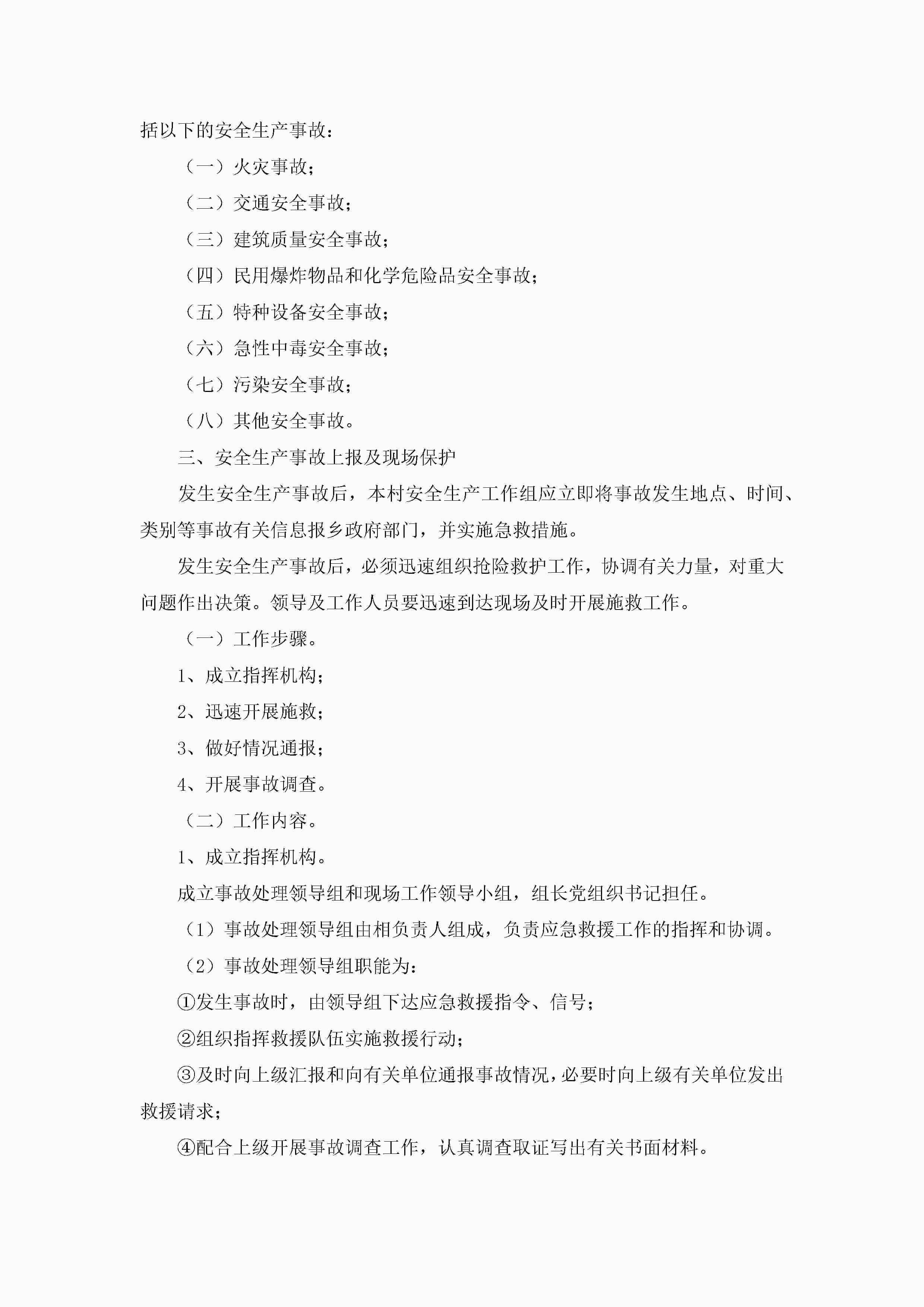 括以下的安全生产事故：

（一）火灾事故；

（二）交通安全事故；

（三）建筑质量安全事故；

（四）民用爆炸物品和化学危险品安全事故；

（五）特种设备安全事故；

（六）急性中毒安全事故；

（七）污染安全事故；

（八）其他安全事故。

三、安全生产事故上报及现场保护

发生安全生产事故后，本村安全生产工作组应立即将事故发生地点、时间、类别等事故有关信息报乡政府部门，并实施急救措施。

发生安全生产事故后，必须迅速组织抢险救护工作，协调有关力量，对重大问题作出决策。领导及工作人员要迅速到达现场及时开展施救工作。

（一）工作步骤。

1、成立指挥机构；

2、迅速开展施救；

3、做好情况通报；

4、开展事故调查。

（二）工作内容。

1、成立指挥机构。

成立事故处理领导组和现场工作领导小组，组长党组织书记担任。

（1）事故处理领导组由相负责人组成，负责应急救援工作的指挥和协调。

（2）事故处理领导组职能为：

①发生事故时，由领导组下达应急救援指令、信号；

②组织指挥救援队伍实施救援行动；

③及时向上级汇报和向有关单位通报事故情况，必要时向上级有关单位发出救援请求；

④配合上级开展事故调查工作，认真调查取证写出有关书面材料。